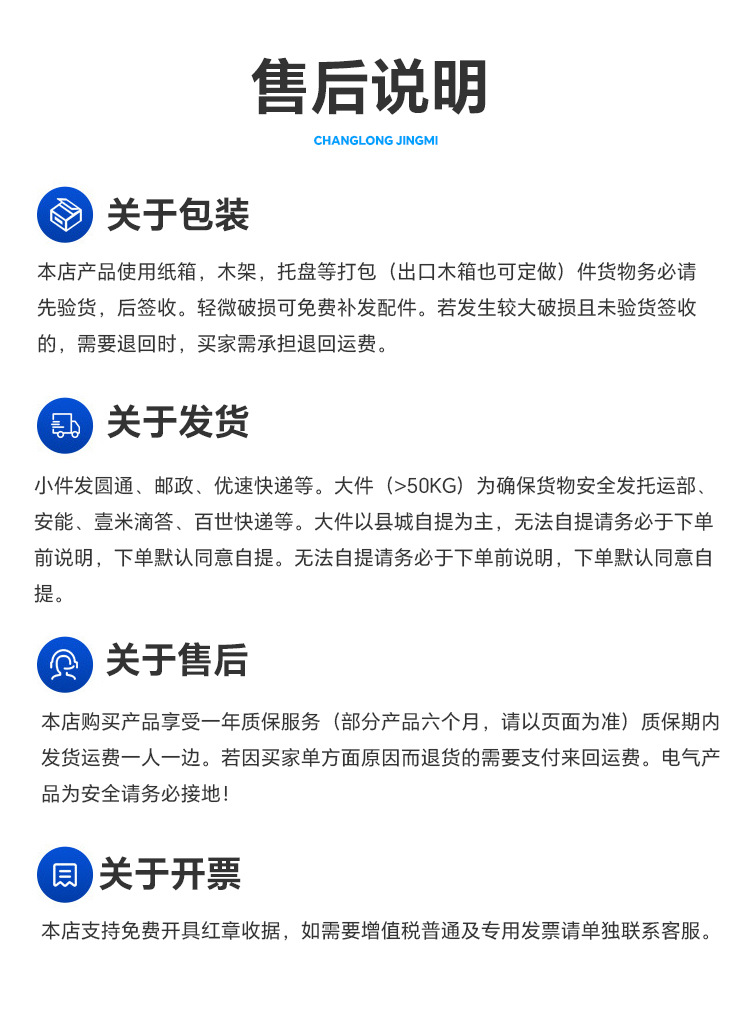 售后说明

CHANGLONG JINGMI

关于包装

本店产品使用纸箱，木架，托盘等打包（出口木箱也可定做）件货物务必请先验货，后签收。轻微破损可免费补发配件。若发生较大破损且未验货签收的，需要退回时，买家需承担退回运费。

关于发货

小件发圆通、邮政、优速快递等。大件（>50KG）为确保货物安全发托运部、安能、壹米滴答、百世快递等。大件以县城自提为主，无法自提请务必于下单前说明，下单默认同意自提。无法自提请务必于下单前说明，下单默认同意自提。

关于售后

本店购买产品享受一年质保服务（部分产品六个月，请以页面为准）质保期内发货运费一人一边。若因买家单方面原因而退货的需要支付来回运费。电气产品为安全请务必接地！

关于开票

本店支持免费开具红章收据，如需要增值税普通及专用发票请单独联系客服。